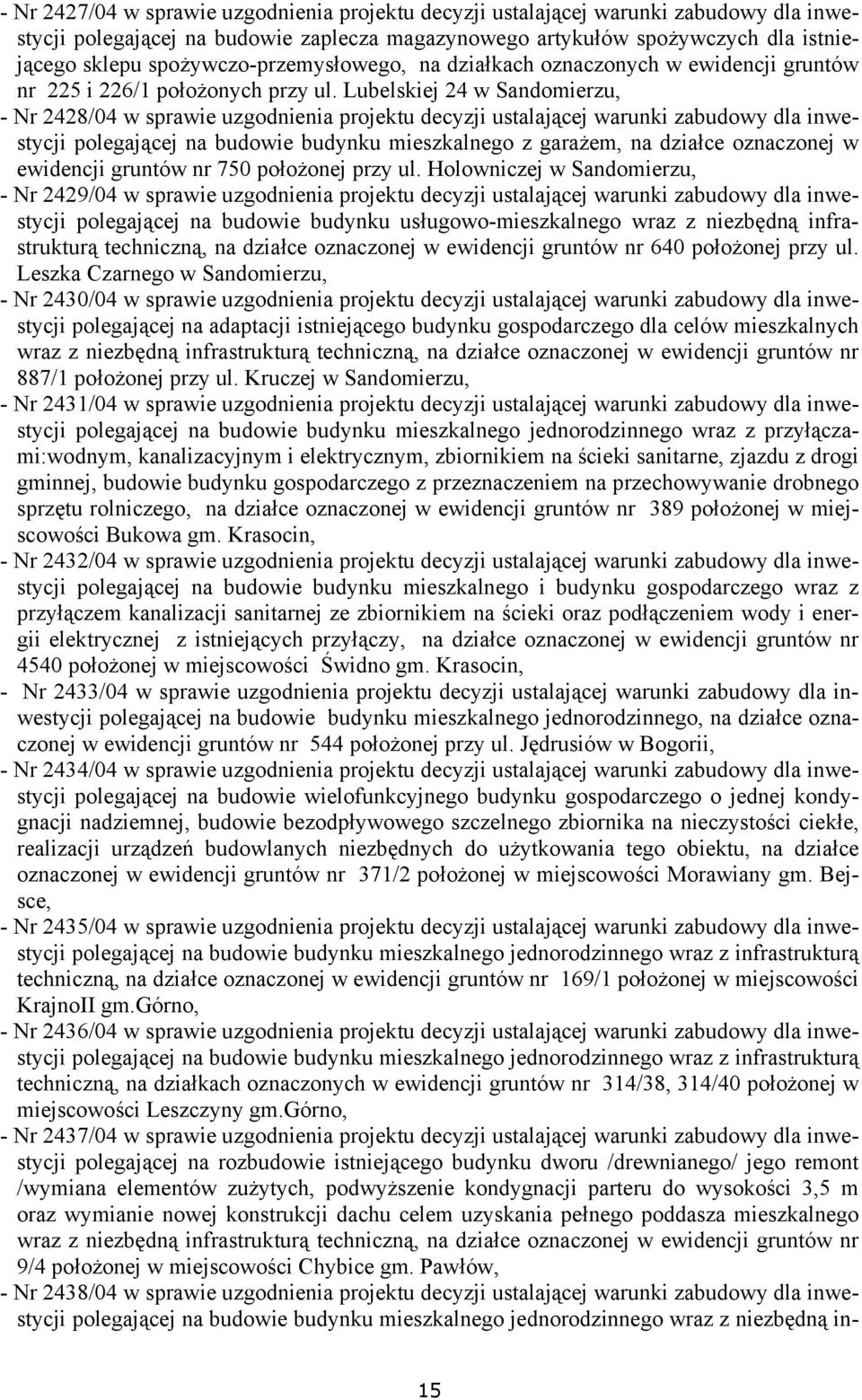 - Nr 2427/04 w sprawie uzgodnienia projektu decyzji ustalającej warunki zabudowy dla inwestycji polegającej na budowie zaplecza magazynowego artykułów spożywczych dla istniejącego sklepu spożywczo-przemysłowego, na działkach oznaczonych w ewidencji gruntów nr 225 i 226/1 położonych przy ul. Lubelskiej 24 w Sandomierzu,
- Nr 2428/04 w sprawie uzgodnienia projektu decyzji ustalającej warunki zabudowy dla inwestycji polegającej na budowie budynku mieszkalnego z garażem, na działce oznaczonej w ewidencji gruntów nr 750 położonej przy ul. Holowniczej w Sandomierzu,
- Nr 2429/04 w sprawie uzgodnienia projektu decyzji ustalającej warunki zabudowy dla inwestycji polegającej na budowie budynku usługowo-mieszkalnego wraz z niezbędną infrastrukturą techniczną, na działce oznaczonej w ewidencji gruntów nr 640 położonej przy ul. Leszka Czarnego w Sandomierzu,
- Nr 2430/04 w sprawie uzgodnienia projektu decyzji ustalającej warunki zabudowy dla inwestycji polegającej na adaptacji istniejącego budynku gospodarczego dla celów mieszkalnych wraz z niezbędną infrastrukturą techniczną, na działce oznaczonej w ewidencji gruntów nr 887/1 położonej przy ul. Kruczej w Sandomierzu,
- Nr 2431/04 w sprawie uzgodnienia projektu decyzji ustalającej warunki zabudowy dla inwestycji polegającej na budowie budynku mieszkalnego jednorodzinnego wraz z przyłączami:wodnym, kanalizacyjnym i elektrycznym, zbiornikiem na ścieki sanitarne, zjazdu z drogi gminnej, budowie budynku gospodarczego z przeznaczeniem na przechowywanie drobnego sprzętu rolniczego, na działce oznaczonej w ewidencji gruntów nr 389 położonej w miejscowości Bukowa gm. Krasocin,
- Nr 2432/04 w sprawie uzgodnienia projektu decyzji ustalającej warunki zabudowy dla inwestycji polegającej na budowie budynku mieszkalnego i budynku gospodarczego wraz z przyłączem kanalizacji sanitarnej ze zbiornikiem na ścieki oraz podłączeniem wody i energii elektrycznej z istniejących przyłączy, na działce oznaczonej w ewidencji gruntów nr 4540 położonej w miejscowości Świdno gm. Krasocin,
- Nr 2433/04 w sprawie uzgodnienia projektu decyzji ustalającej warunki zabudowy dla inwestycji polegającej na budowie budynku mieszkalnego jednorodzinnego, na działce oznaczonej w ewidencji gruntów nr 544 położonej przy ul. Jędrusiów w Bogorii,
- Nr 2434/04 w sprawie uzgodnienia projektu decyzji ustalającej warunki zabudowy dla inwestycji polegającej na budowie wielofunkcyjnego budynku gospodarczego o jednej kondygnacji nadziemnej, budowie bezodpływowego szczelnego zbiornika na nieczystości ciekłe, realizacji urządzeń budowlanych niezbędnych do użytkowania tego obiektu, na działce oznaczonej w ewidencji gruntów nr 371/2 położonej w miejscowości Morawiany gm. Bejsce,
- Nr 2435/04 w sprawie uzgodnienia projektu decyzji ustalającej warunki zabudowy dla inwestycji polegającej na budowie budynku mieszkalnego jednorodzinnego wraz z infrastrukturą techniczną, na działce oznaczonej w ewidencji gruntów nr 169/1 położonej w miejscowości KrajnoII gm.Górno,
- Nr 2436/04 w sprawie uzgodnienia projektu decyzji ustalającej warunki zabudowy dla inwestycji polegającej na budowie budynku mieszkalnego jednorodzinnego wraz z infrastrukturą techniczną, na działkach oznaczonych w ewidencji gruntów nr 314/38, 314/40 położonej w miejscowości Leszczyny gm.Górno,
- Nr 2437/04 w sprawie uzgodnienia projektu decyzji ustalającej warunki zabudowy dla inwestycji polegającej na rozbudowie istniejącego budynku dworu /drewnianego/ jego remont /wymiana elementów zużytych, podwyższenie kondygnacji parteru do wysokości 3,5 m oraz wymianie nowej konstrukcji dachu celem uzyskania pełnego poddasza mieszkalnego wraz z niezbędną infrastrukturą techniczną, na działce oznaczonej w ewidencji gruntów nr 9/4 położonej w miejscowości Chybice gm. Pawłów,
- Nr 2438/04 w sprawie uzgodnienia projektu decyzji ustalającej warunki zabudowy dla inwestycji polegającej na budowie budynku mieszkalnego jednorodzinnego wraz z niezbędną in-

15